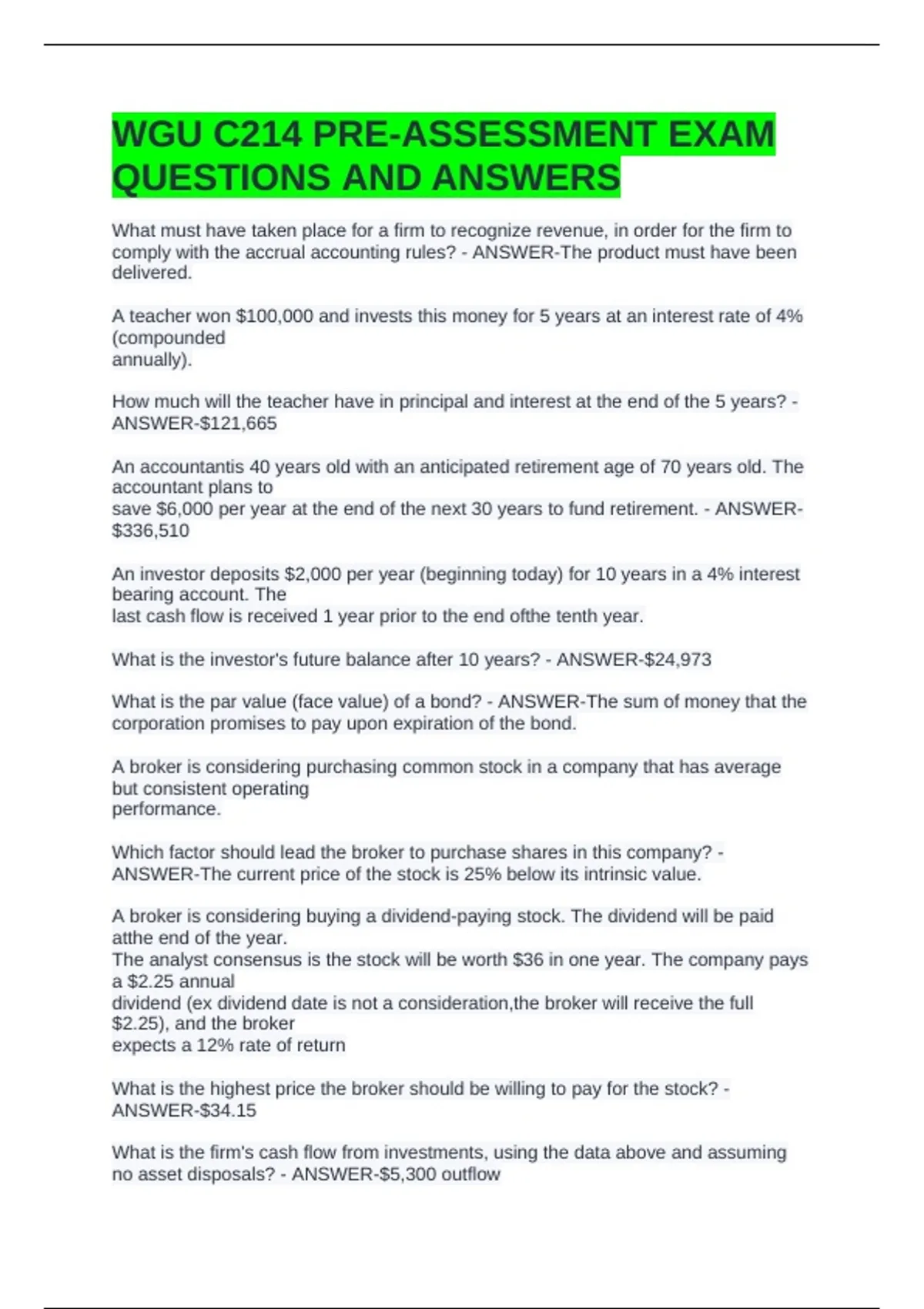 WGU C214 PRE-ASSESSMENT EXAM QUESTIONS AND ANSWERS

What must have taken place for a firm to recognize revenue, in order for the firm to comply with the accrual accounting rules? - ANSWER-The product must have been delivered.

A teacher won $100,000 and invests this money for 5 years at an interest rate of 4% (compounded annually).

How much will the teacher have in principal and interest at the end of the 5 years? - ANSWER-$121,665

An accountantis 40 years old with an anticipated retirement age of 70 years old. The accountant plans to save $6,000 per year at the end of the next 30 years to fund retirement. - ANSWER-$336,510

An investor deposits $2,000 per year (beginning today) for 10 years in a 4% interest bearing account. The last cash flow is received 1 year prior to the end ofthe tenth year.

What is the investor's future balance after 10 years? - ANSWER-$24,973

What is the par value (face value) of a bond? - ANSWER-The sum of money that the corporation promises to pay upon expiration of the bond.

A broker is considering purchasing common stock in a company that has average but consistent operating performance.

Which factor should lead the broker to purchase shares in this company? - ANSWER-The current price of the stock is 25% below its intrinsic value.

A broker is considering buying a dividend-paying stock. The dividend will be paid atthe end of the year.
The analyst consensus is the stock will be worth $36 in one year. The company pays a $2.25 annual dividend (ex dividend date is not a consideration,the broker will receive the full $2.25), and the broker expects a 12% rate of return

What is the highest price the broker should be willing to pay for the stock? - ANSWER-$34.15

What is the firm's cash flow from investments, using the data above and assuming no asset disposals? - ANSWER-$5,300 outflow